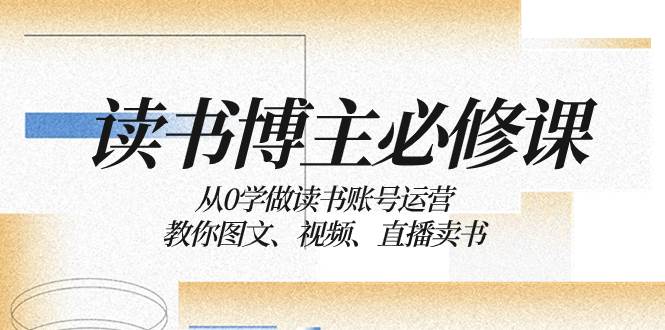 读书博主必修课

从0学做读书账号运营
教你图文、视频、直播卖书